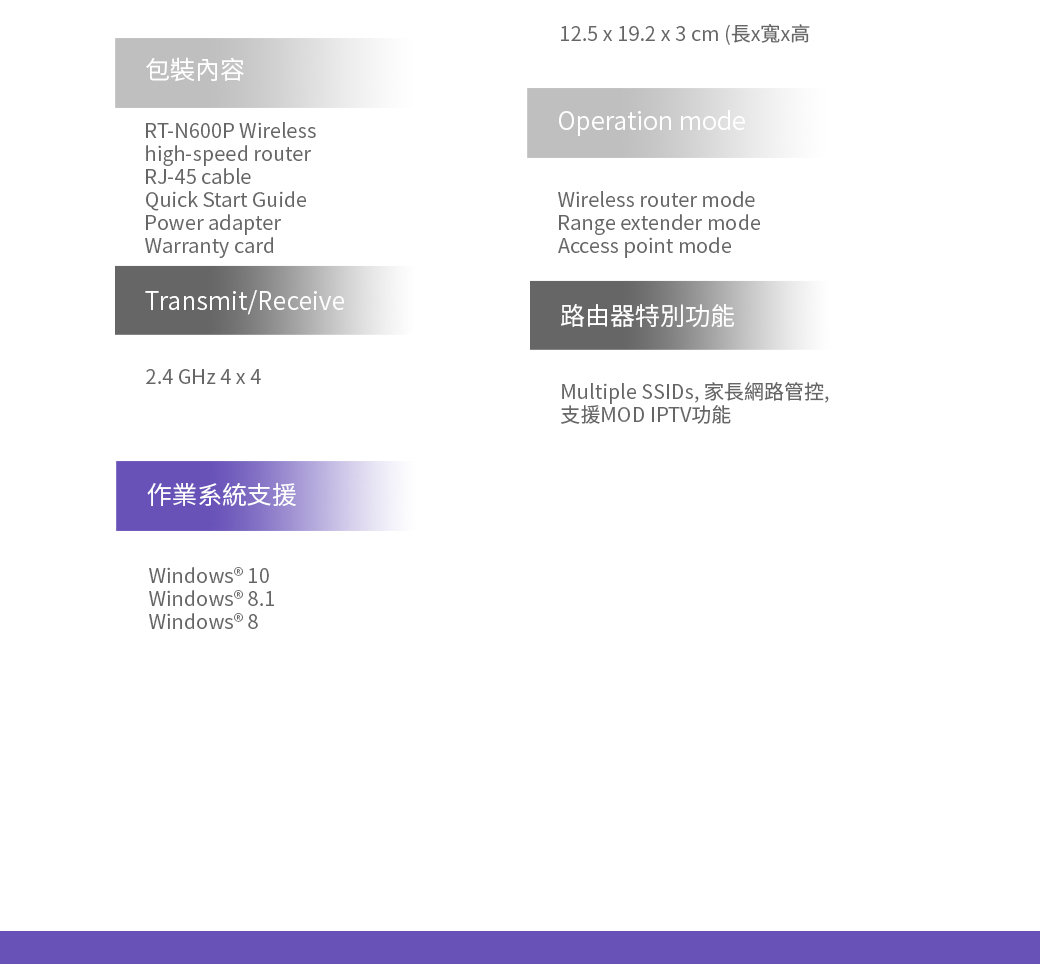 包裝內容

RT-N600P Wireless high-speed router
RJ-45 cable
Quick Start Guide
Power adapter
Warranty card

Transmit/Receive

2.4 GHz 4 x 4

作業系統支援

Windows® 10
Windows® 8.1
Windows® 8

12.5 x 19.2 x 3 cm (長x寬x高

Operation mode

Wireless router mode
Range extender mode
Access point mode

路由器特別功能

Multiple SSIDs, 家長網路管控, 支援MOD IPTV功能